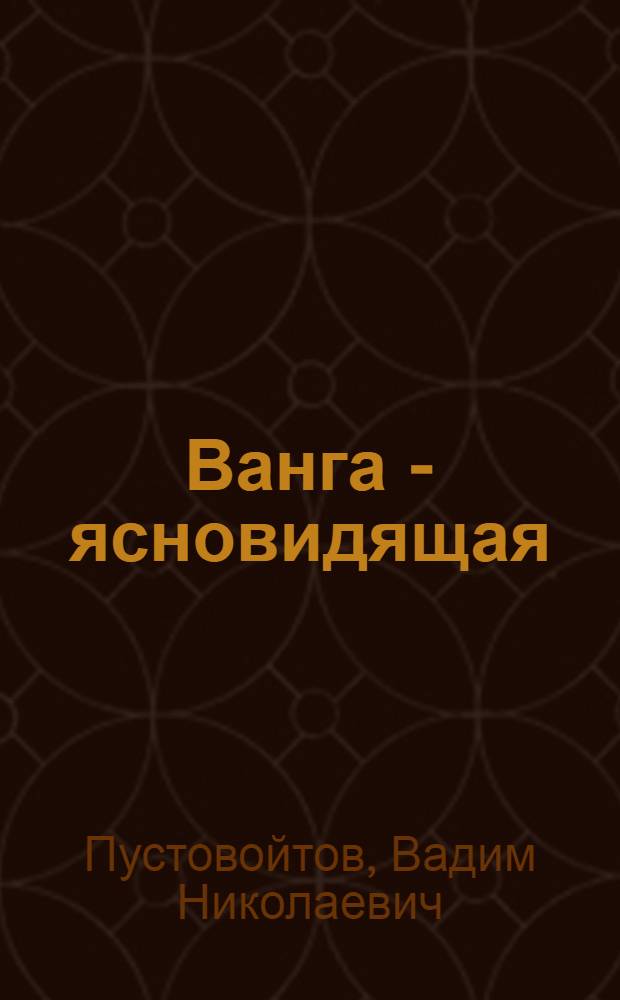 Ванга - ясновидящая

Пустовойтов, Вадим Николаевич